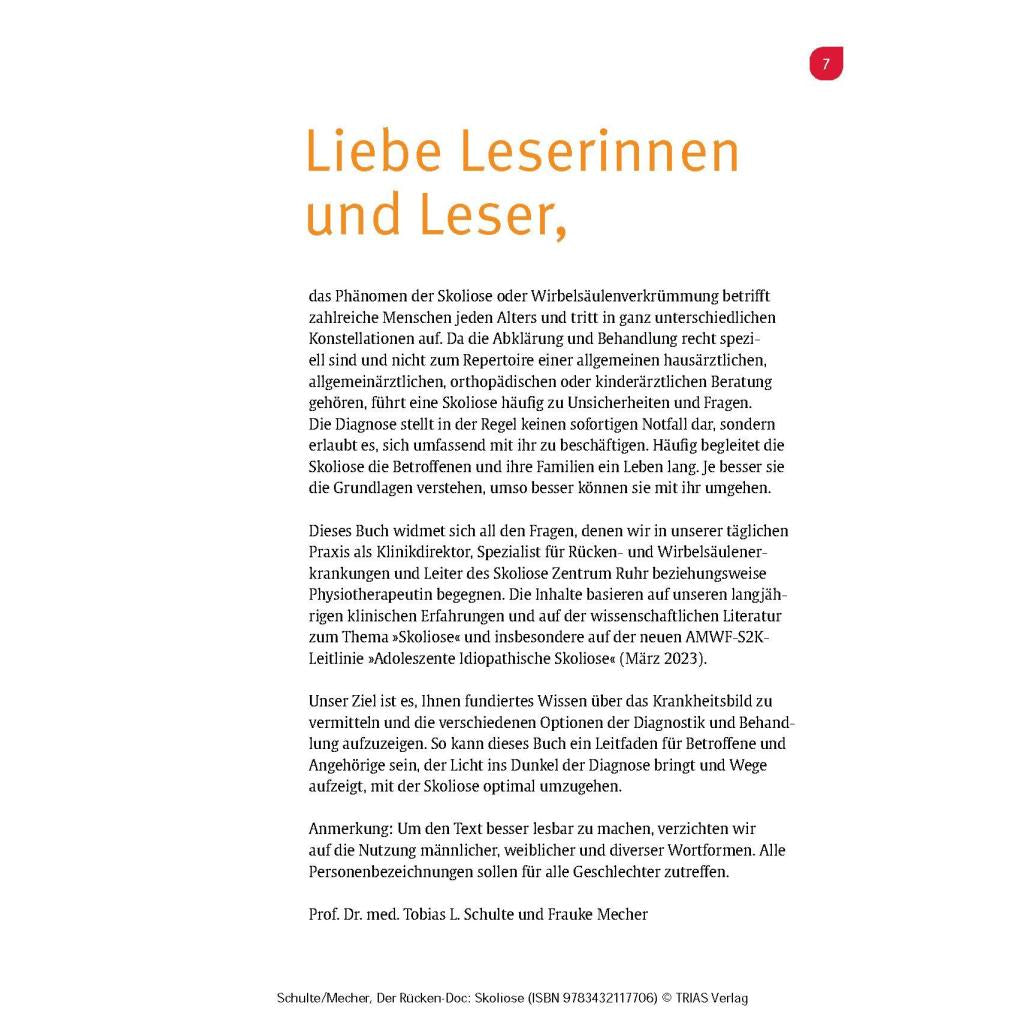 7

Liebe Leserinnen und Leser,

das Phänomen der Skoliose oder Wirbelsäulenverkrümmung betrifft zahlreiche Menschen jeden Alters und tritt in ganz unterschiedlichen Konstellationen auf. Da die Abklärung und Behandlung recht speziell sind und nicht zum Repertoire einer allgemeinen hausärztlichen, allgemeinärztlichen, orthopädischen oder kinderärztlichen Beratung gehören, führt eine Skoliose häufig zu Unsicherheiten und Fragen. Die Diagnose stellt in der Regel keinen sofortigen Notfall dar, sondern erlaubt es, sich umfassend mit ihr zu beschäftigen. Häufig begleitet die Skoliose die Betroffenen und ihre Familien ein Leben lang. Je besser sie die Grundlagen verstehen, umso besser können sie mit ihr umgehen.

Dieses Buch widmet sich all den Fragen, denen wir in unserer täglichen Praxis als Klinikdirektor, Spezialist für Rücken- und Wirbelsäulenerkrankungen und Leiter des Skoliose Zentrum Ruhr beziehungsweise Physiotherapeutin begegnen. Die Inhalte basieren auf unseren langjährigen klinischen Erfahrungen und auf der wissenschaftlichen Literatur zum Thema »Skoliose« und insbesondere auf der neuen AMWF-S2K-Leitlinie »Adoleszente Idiopathische Skoliose« (März 2023).

Unser Ziel ist es, Ihnen fundiertes Wissen über das Krankheitsbild zu vermitteln und die verschiedenen Optionen der Diagnostik und Behandlung aufzuzeigen. So kann dieses Buch ein Leitfaden für Betroffene und Angehörige sein, der Licht ins Dunkel der Diagnose bringt und Wege aufzeigt, mit der Skoliose optimal umzugehen.

Anmerkung: Um den Text besser lesbar zu machen, verzichten wir auf die Nutzung männlicher, weiblicher und diverser Wortformen. Alle Personenbezeichnungen sollen für alle Geschlechter zutreffen.

Prof. Dr. med. Tobias L. Schulte und Frauke Mecher

Schulte/Mecher, Der Rücken-Doc: Skoliose (ISBN 9783432117706) © TRIAS Verlag